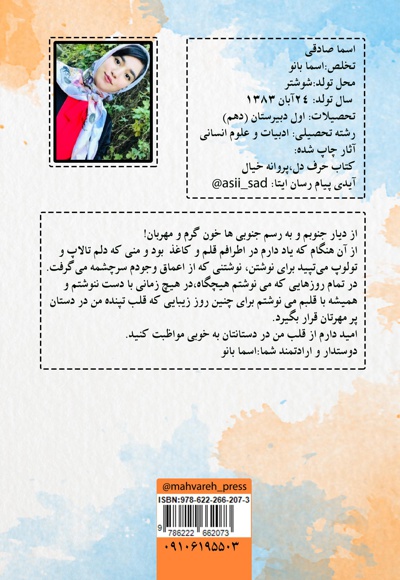 اسما صادقی
تخلص:اسما بانو
محل تولد:شوشتر
سال تولد: ۲۴آبان ۱۳۸۳
تحصیلات: اول دبیرستان (دهم)
رشته تحصیلی: ادبیات و علوم انسانی
آثار چاپ شده:
کتاب حرف دل،پروانه خیال
آیدی پیام رسان ایتا: @asii_sad

از دیار جنوبم و به رسم جنوبی ها خون گرم و مهربان!
از آن هنگام که یاد دارم در اطرافم قلم و کاغذ بود و منی که دلم تالاپ و تولوپ می‌تپید برای نوشتن، نوشتنی که از اعماق وجودم سرچشمه می گرفت.
در تمام روزهایی که می نوشتم هیچگاه،در هیچ زمانی با دست ننوشتم و همیشه با قلبم می نوشتم برای چنین روز زیبایی که قلب تپنده من در دستان پر مهرتان قرار بگیرد.
امید دارم از قلب من در دستانتان به خوبی مواظبت کنید.
دوستدار و ارادتمند شما:اسما بانو

@mahvareh_press
ISBN:978-622-266-207-3
9 786222 662073
۰۹۱۰۶۱۹۵۵۰۳